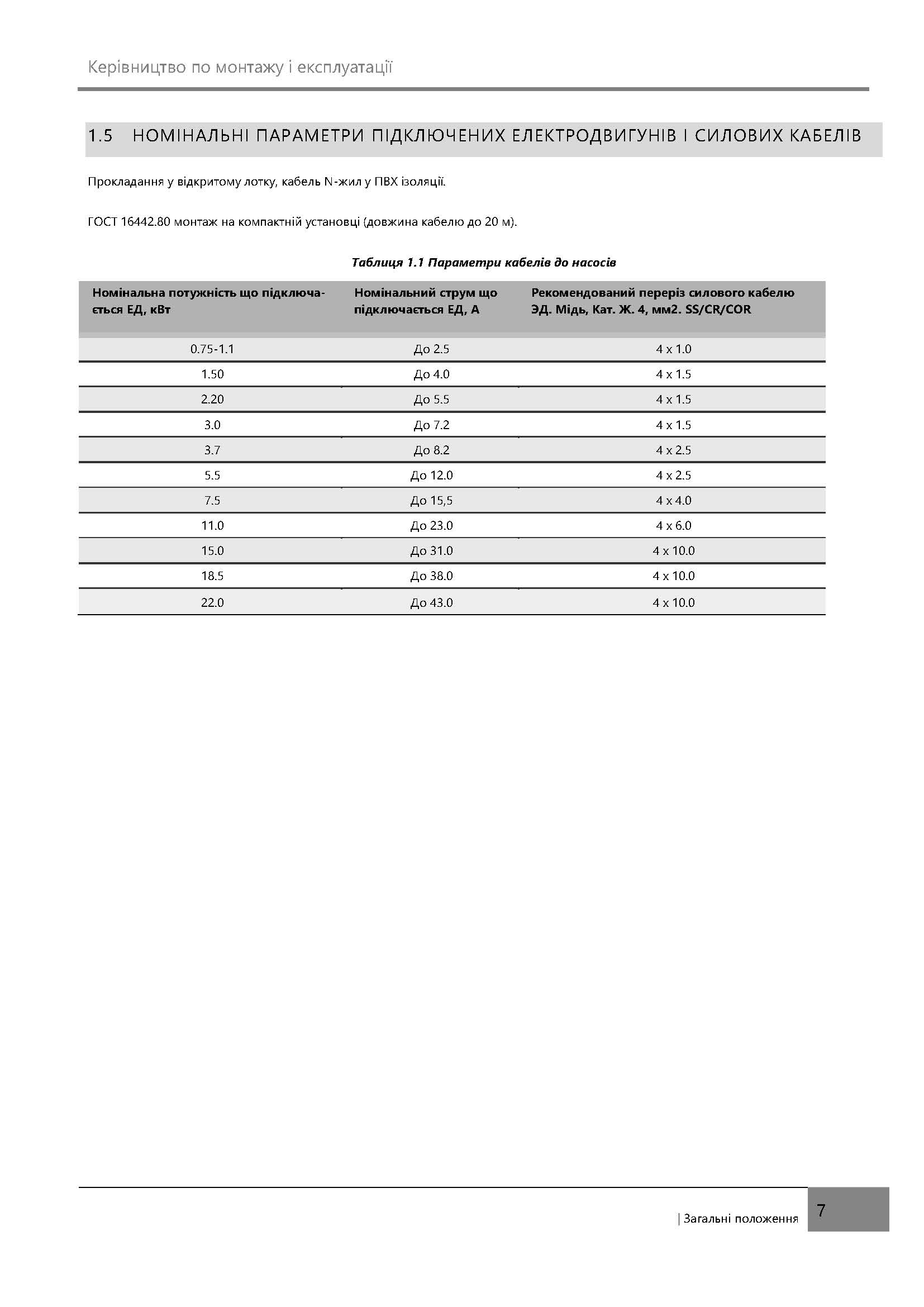 Керівництво по монтажу і експлуатації

1.5 НОМІНАЛЬНІ ПАРАМЕТРИ ПІДКЛЮЧЕНИХ ЕЛЕКТРОДВИГУНІВ І СИЛОВИХ КАБЕЛІВ

Прокладання у відкритому лотку, кабель N-жил у ПВХ ізоляції.

ГОСТ 16442.80 монтаж на компактній установці (довжина кабелю до 20 м).

Таблиця 1.1 Параметри кабелів до насосів

| Номінальна потужність що підключається ЕД, кВт | Номінальний струм що підключається ЕД, А | Рекомендований переріз силового кабелю ЭД. Мідь, Кат. Ж. 4, мм2. SS/CR/COR |
|---|---|---|
| 0.75-1.1 | До 2.5 | 4 x 1.0 |
| 1.50 | До 4.0 | 4 x 1.5 |
| 2.20 | До 5.5 | 4 x 1.5 |
| 3.0 | До 7.2 | 4 x 1.5 |
| 3.7 | До 8.2 | 4 x 2.5 |
| 5.5 | До 12.0 | 4 x 2.5 |
| 7.5 | До 15,5 | 4 x 4.0 |
| 11.0 | До 23.0 | 4 x 6.0 |
| 15.0 | До 31.0 | 4 x 10.0 |
| 18.5 | До 38.0 | 4 x 10.0 |
| 22.0 | До 43.0 | 4 x 10.0 |

| Загальні положення 7